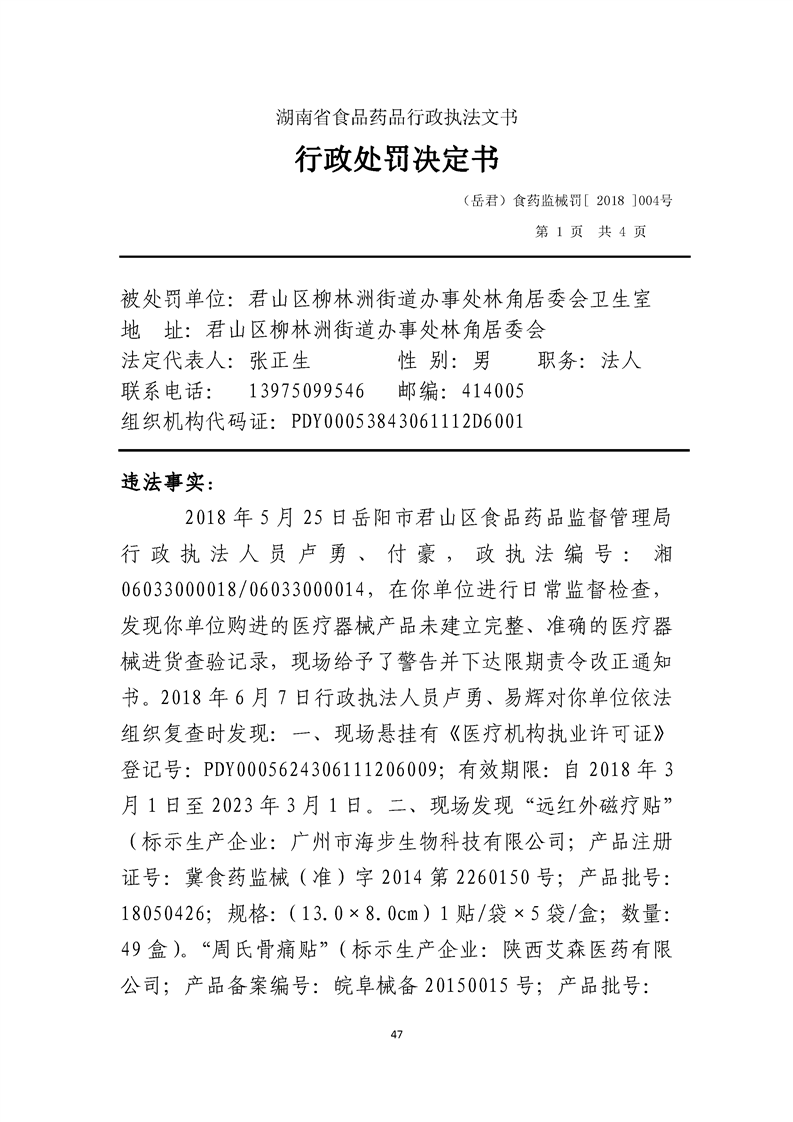 湖南省食品药品行政执法文书

行政处罚决定书

（岳君）食药监械罚[ 2018 ]004号

第 1 页 共 4 页

被处罚单位：君山区柳林洲街道办事处林角居委会卫生室
地　址：君山区柳林洲街道办事处林角居委会
法定代表人：张正生　　　性 别：男　　职务：法人
联系电话：　13975099546　　邮编：414005
组织机构代码证：PDY00053843061112D6001

违法事实：

2018 年 5 月 25 日岳阳市君山区食品药品监督管理局行政执法人员卢勇、付豪，政执法编号：湘06033000018/06033000014，在你单位进行日常监督检查，发现你单位购进的医疗器械产品未建立完整、准确的医疗器械进货查验记录，现场给予了警告并下达限期责令改正通知书。2018 年 6 月 7 日行政执法人员卢勇、易辉对你单位依法组织复查时发现：一、现场悬挂有《医疗机构执业许可证》登记号：PDY0005624306111206009；有效期限：自 2018 年 3 月 1 日至 2023 年 3 月 1 日。二、现场发现“远红外磁疗贴”（标示生产企业：广州市海步生物科技有限公司；产品注册证号：冀食药监械（准）字 2014 第 2260150 号；产品批号：18050426；规格：（13.0×8.0cm）1 贴/袋×5 袋/盒；数量：49 盒）。“周氏骨痛贴”（标示生产企业：陕西艾森医药有限公司；产品备案编号：皖阜械备 20150015 号；产品批号：

47